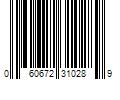 0 60672 31028 9